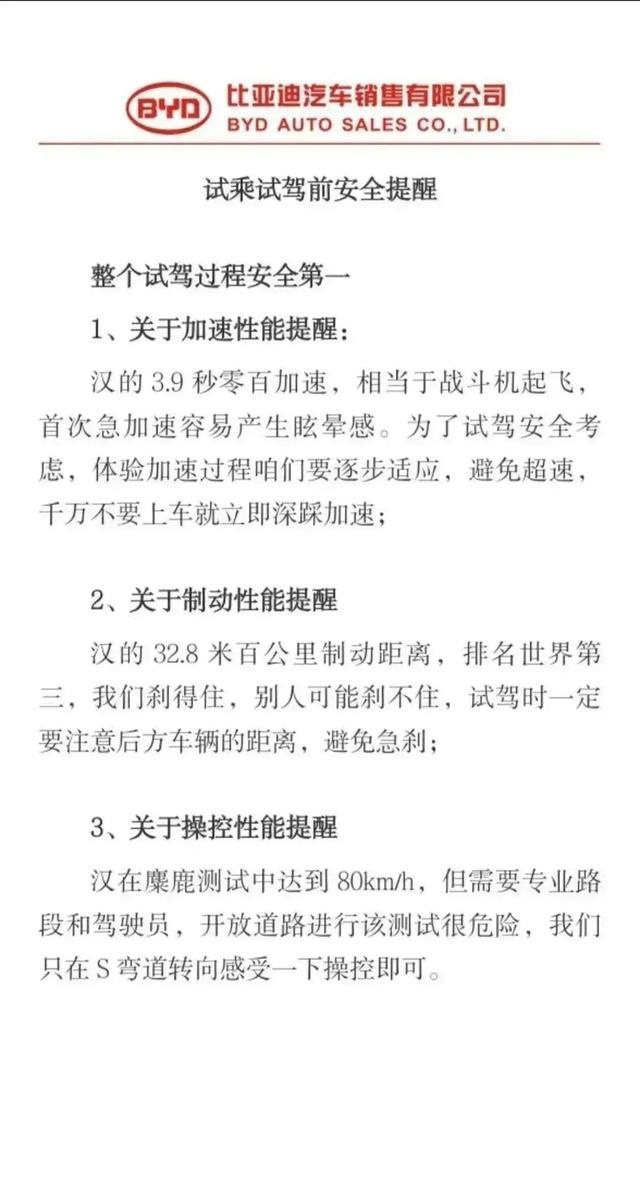 BYD 比亚迪汽车销售有限公司
BYD AUTO SALES CO., LTD.

试乘试驾前安全提醒

整个试驾过程安全第一

1、关于加速性能提醒：

汉的 3.9 秒零百加速，相当于战斗机起飞，首次急加速容易产生眩晕感。为了试驾安全考虑，体验加速过程咱们要逐步适应，避免超速，千万不要上车就立即深踩加速；

2、关于制动性能提醒

汉的 32.8 米百公里制动距离，排名世界第三，我们刹得住，别人可能刹不住，试驾时一定要注意后方车辆的距离，避免急刹；

3、关于操控性能提醒

汉在麋鹿测试中达到 80km/h，但需要专业路段和驾驶员，开放道路进行该测试很危险，我们只在 S 弯道转向感受一下操控即可。